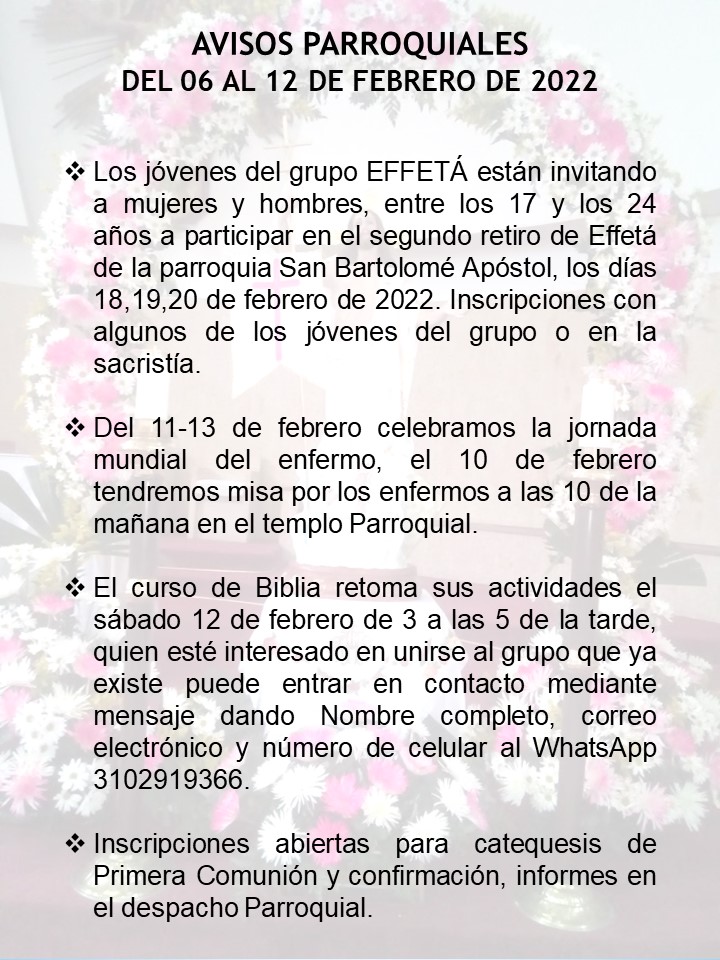 AVISOS PARROQUIALES
DEL 06 AL 12 DE FEBRERO DE 2022

❖ Los jóvenes del grupo EFFETÁ están invitando a mujeres y hombres, entre los 17 y los 24 años a participar en el segundo retiro de Effetá de la parroquia San Bartolomé Apóstol, los días 18,19,20 de febrero de 2022. Inscripciones con algunos de los jóvenes del grupo o en la sacristía.

❖ Del 11-13 de febrero celebramos la jornada mundial del enfermo, el 10 de febrero tendremos misa por los enfermos a las 10 de la mañana en el templo Parroquial.

❖ El curso de Biblia retoma sus actividades el sábado 12 de febrero de 3 a las 5 de la tarde, quien esté interesado en unirse al grupo que ya existe puede entrar en contacto mediante mensaje dando Nombre completo, correo electrónico y número de celular al WhatsApp 3102919366.

❖ Inscripciones abiertas para catequesis de Primera Comunión y confirmación, informes en el despacho Parroquial.